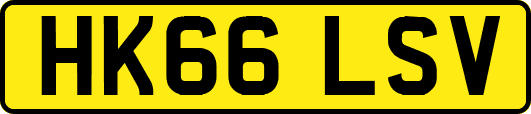 HK66 LSV